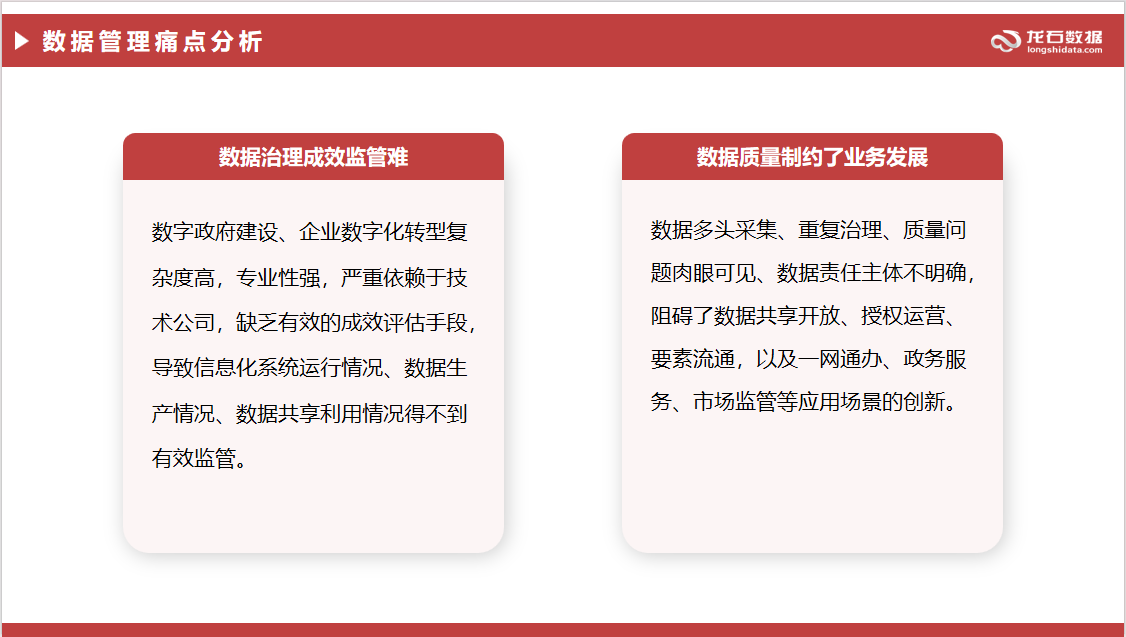 数据管理痛点分析

龙石数据
longshidata.com

数据治理成效监管难

数字政府建设、企业数字化转型复杂度高，专业性强，严重依赖于技术公司，缺乏有效的成效评估手段，导致信息化系统运行情况、数据生产情况、数据共享利用情况得不到有效监管。

数据质量制约了业务发展

数据多头采集、重复治理、质量问题肉眼可见、数据责任主体不明确，阻碍了数据共享开放、授权运营、要素流通，以及一网通办、政务服务、市场监管等应用场景的创新。